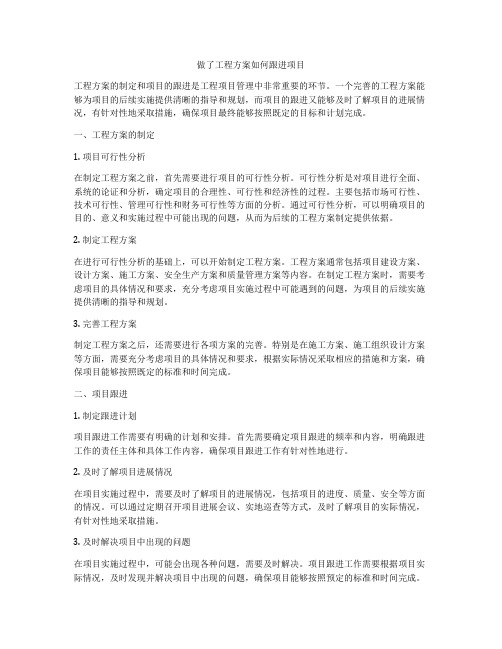 做了工程方案如何跟进项目

工程方案的制定和项目的跟进是工程项目管理中非常重要的环节。一个完善的工程方案能够为项目的后续实施提供清晰的指导和规划，而项目的跟进又能够及时了解项目的进展情况，有针对性地采取措施，确保项目最终能够按照既定的目标和计划完成。

一、工程方案的制定

1. 项目可行性分析

在制定工程方案之前，首先需要进行项目的可行性分析。可行性分析是对项目进行全面、系统的论证和分析，确定项目的合理性、可行性和经济性的过程。主要包括市场可行性、技术可行性、管理可行性和财务可行性等方面的分析。通过可行性分析，可以明确项目的目的、意义和实施过程中可能出现的问题，从而为后续的工程方案制定提供依据。

2. 制定工程方案

在进行可行性分析的基础上，可以开始制定工程方案。工程方案通常包括项目建设方案、设计方案、施工方案、安全生产方案和质量管理方案等内容。在制定工程方案时，需要考虑项目的具体情况和要求，充分考虑项目实施过程中可能遇到的问题，为项目的后续实施提供清晰的指导和规划。

3. 完善工程方案

制定工程方案之后，还需要进行各项方案的完善。特别是在施工方案、施工组织设计方案等方面，需要充分考虑项目的具体情况和要求，根据实际情况采取相应的措施和方案，确保项目能够按照既定的标准和时间完成。

二、项目跟进

1. 制定跟进计划

项目跟进工作需要有明确的计划和安排。首先需要确定项目跟进的频率和内容，明确跟进工作的责任主体和具体工作内容，确保项目跟进工作有针对性地进行。

2. 及时了解项目进展情况

在项目实施过程中，需要及时了解项目的进展情况，包括项目的进度、质量、安全等方面的情况。可以通过定期召开项目进展会议、实地巡查等方式，及时了解项目的实际情况，有针对性地采取措施。

3. 及时解决项目中出现的问题

在项目实施过程中，可能会出现各种问题，需要及时解决。项目跟进工作需要根据项目实际情况，及时发现并解决项目中出现的问题，确保项目能够按照预定的标准和时间完成。